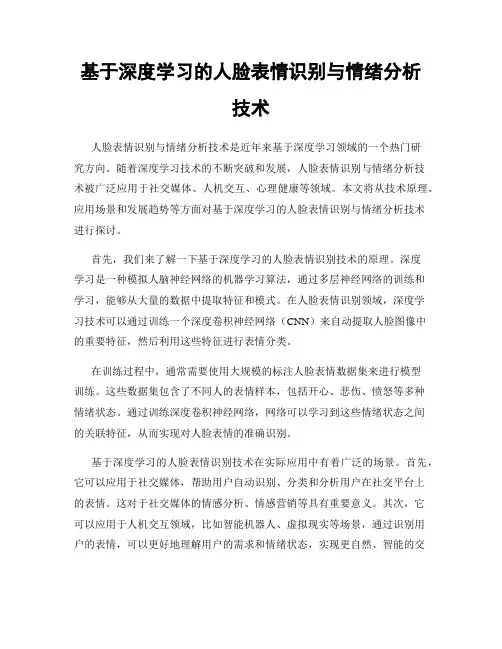 基于深度学习的人脸表情识别与情绪分析技术

人脸表情识别与情绪分析技术是近年来基于深度学习领域的一个热门研究方向。随着深度学习技术的不断突破和发展，人脸表情识别与情绪分析技术被广泛应用于社交媒体、人机交互、心理健康等领域。本文将从技术原理、应用场景和发展趋势等方面对基于深度学习的人脸表情识别与情绪分析技术进行探讨。

首先，我们来了解一下基于深度学习的人脸表情识别技术的原理。深度学习是一种模拟人脑神经网络的机器学习算法，通过多层神经网络的训练和学习，能够从大量的数据中提取特征和模式。在人脸表情识别领域，深度学习技术可以通过训练一个深度卷积神经网络（CNN）来自动提取人脸图像中的重要特征，然后利用这些特征进行表情分类。

在训练过程中，通常需要使用大规模的标注人脸表情数据集来进行模型训练。这些数据集包含了不同人的表情样本，包括开心、悲伤、愤怒等多种情绪状态。通过训练深度卷积神经网络，网络可以学习到这些情绪状态之间的关联特征，从而实现对人脸表情的准确识别。

基于深度学习的人脸表情识别技术在实际应用中有着广泛的场景。首先，它可以应用于社交媒体，帮助用户自动识别、分类和分析用户在社交平台上的表情。这对于社交媒体的情感分析、情感营销等具有重要意义。其次，它可以应用于人机交互领域，比如智能机器人、虚拟现实等场景，通过识别用户的表情，可以更好地理解用户的需求和情绪状态，实现更自然、智能的交